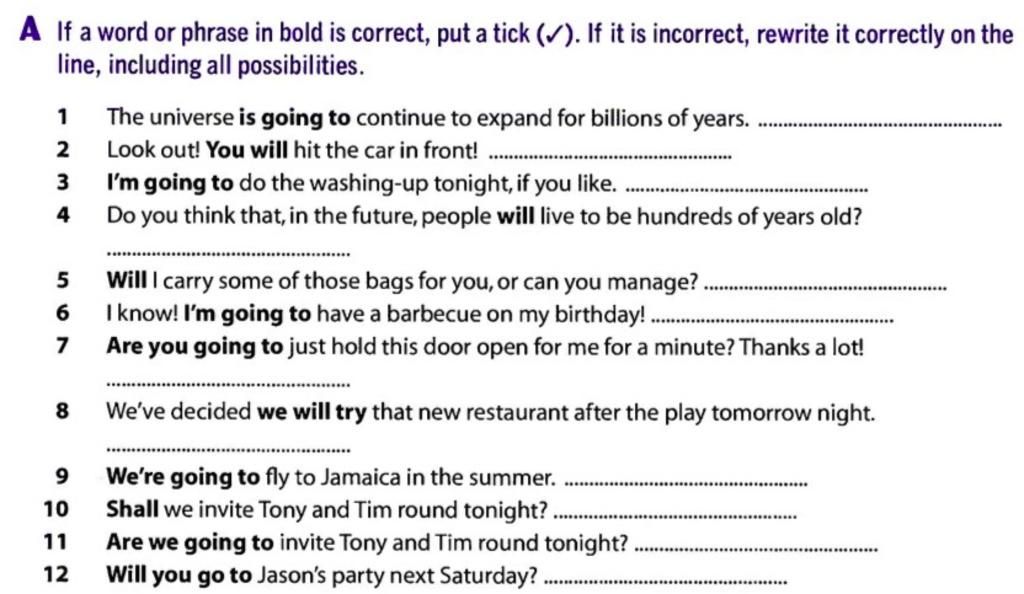 A If a word or phrase in bold is correct, put a tick (✓). If it is incorrect, rewrite it correctly on the line, including all possibilities.

1 The universe is going to continue to expand for billions of years. ____
2 Look out! You will hit the car in front! ____
3 I'm going to do the washing-up tonight, if you like. ____
4 Do you think that, in the future, people will live to be hundreds of years old?
____
5 Will I carry some of those bags for you, or can you manage? ____
6 I know! I'm going to have a barbecue on my birthday! ____
7 Are you going to just hold this door open for me for a minute? Thanks a lot!
____
8 We've decided we will try that new restaurant after the play tomorrow night.
____
9 We're going to fly to Jamaica in the summer. ____
10 Shall we invite Tony and Tim round tonight? ____
11 Are we going to invite Tony and Tim round tonight? ____
12 Will you go to Jason's party next Saturday? ____